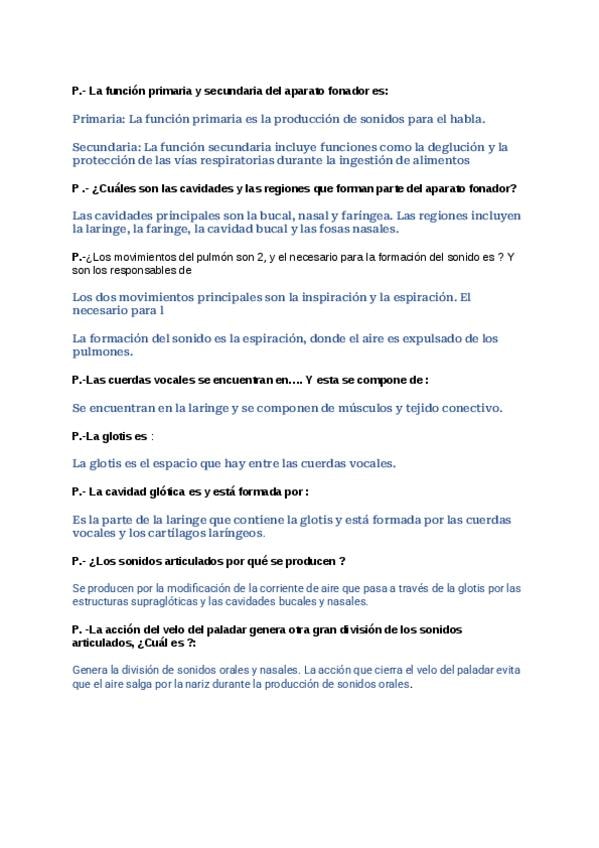 P.- La función primaria y secundaria del aparato fonador es:

Primaria: La función primaria es la producción de sonidos para el habla.

Secundaria: La función secundaria incluye funciones como la deglución y la protección de las vías respiratorias durante la ingestión de alimentos

P .- ¿Cuáles son las cavidades y las regiones que forman parte del aparato fonador?

Las cavidades principales son la bucal, nasal y faríngea. Las regiones incluyen la laringe, la faringe, la cavidad bucal y las fosas nasales.

P.-¿Los movimientos del pulmón son 2, y el necesario para la formación del sonido es ? Y son los responsables de

Los dos movimientos principales son la inspiración y la espiración. El necesario para l

La formación del sonido es la espiración, donde el aire es expulsado de los pulmones.

P.-Las cuerdas vocales se encuentran en…. Y esta se compone de :

Se encuentran en la laringe y se componen de músculos y tejido conectivo.

P.-La glotis es :

La glotis es el espacio que hay entre las cuerdas vocales.

P.- La cavidad glótica es y está formada por :

Es la parte de la laringe que contiene la glotis y está formada por las cuerdas vocales y los cartílagos laríngeos.

P.- ¿Los sonidos articulados por qué se producen ?

Se producen por la modificación de la corriente de aire que pasa a través de la glotis por las estructuras supraglóticas y las cavidades bucales y nasales.

P. -La acción del velo del paladar genera otra gran división de los sonidos articulados, ¿Cuál es ?:

Genera la división de sonidos orales y nasales. La acción que cierra el velo del paladar evita que el aire salga por la nariz durante la producción de sonidos orales.